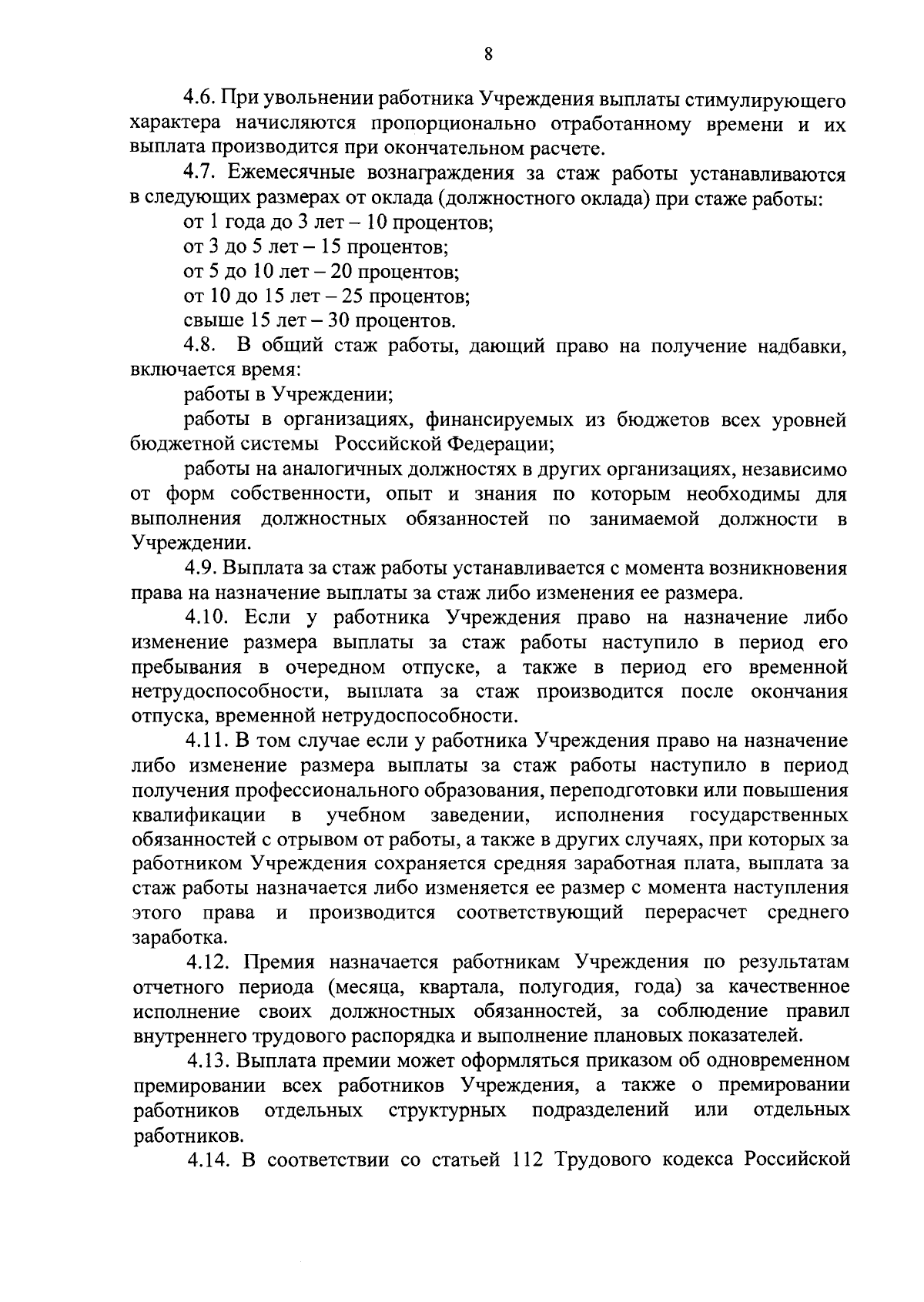 8

4.6. При увольнении работника Учреждения выплаты стимулирующего характера начисляются пропорционально отработанному времени и их выплата производится при окончательном расчете.

4.7. Ежемесячные вознаграждения за стаж работы устанавливаются в следующих размерах от оклада (должностного оклада) при стаже работы:

от 1 года до 3 лет – 10 процентов;

от 3 до 5 лет – 15 процентов;

от 5 до 10 лет – 20 процентов;

от 10 до 15 лет – 25 процентов;

свыше 15 лет – 30 процентов.

4.8. В общий стаж работы, дающий право на получение надбавки, включается время:

работы в Учреждении;

работы в организациях, финансируемых из бюджетов всех уровней бюджетной системы Российской Федерации;

работы на аналогичных должностях в других организациях, независимо от форм собственности, опыт и знания по которым необходимы для выполнения должностных обязанностей по занимаемой должности в Учреждении.

4.9. Выплата за стаж работы устанавливается с момента возникновения права на назначение выплаты за стаж либо изменения ее размера.

4.10. Если у работника Учреждения право на назначение либо изменение размера выплаты за стаж работы наступило в период его пребывания в очередном отпуске, а также в период его временной нетрудоспособности, выплата за стаж производится после окончания отпуска, временной нетрудоспособности.

4.11. В том случае если у работника Учреждения право на назначение либо изменение размера выплаты за стаж работы наступило в период получения профессионального образования, переподготовки или повышения квалификации в учебном заведении, исполнения государственных обязанностей с отрывом от работы, а также в других случаях, при которых за работником Учреждения сохраняется средняя заработная плата, выплата за стаж работы назначается либо изменяется ее размер с момента наступления этого права и производится соответствующий перерасчет среднего заработка.

4.12. Премия назначается работникам Учреждения по результатам отчетного периода (месяца, квартала, полугодия, года) за качественное исполнение своих должностных обязанностей, за соблюдение правил внутреннего трудового распорядка и выполнение плановых показателей.

4.13. Выплата премии может оформляться приказом об одновременном премировании всех работников Учреждения, а также о премировании работников отдельных структурных подразделений или отдельных работников.

4.14. В соответствии со статьей 112 Трудового кодекса Российской